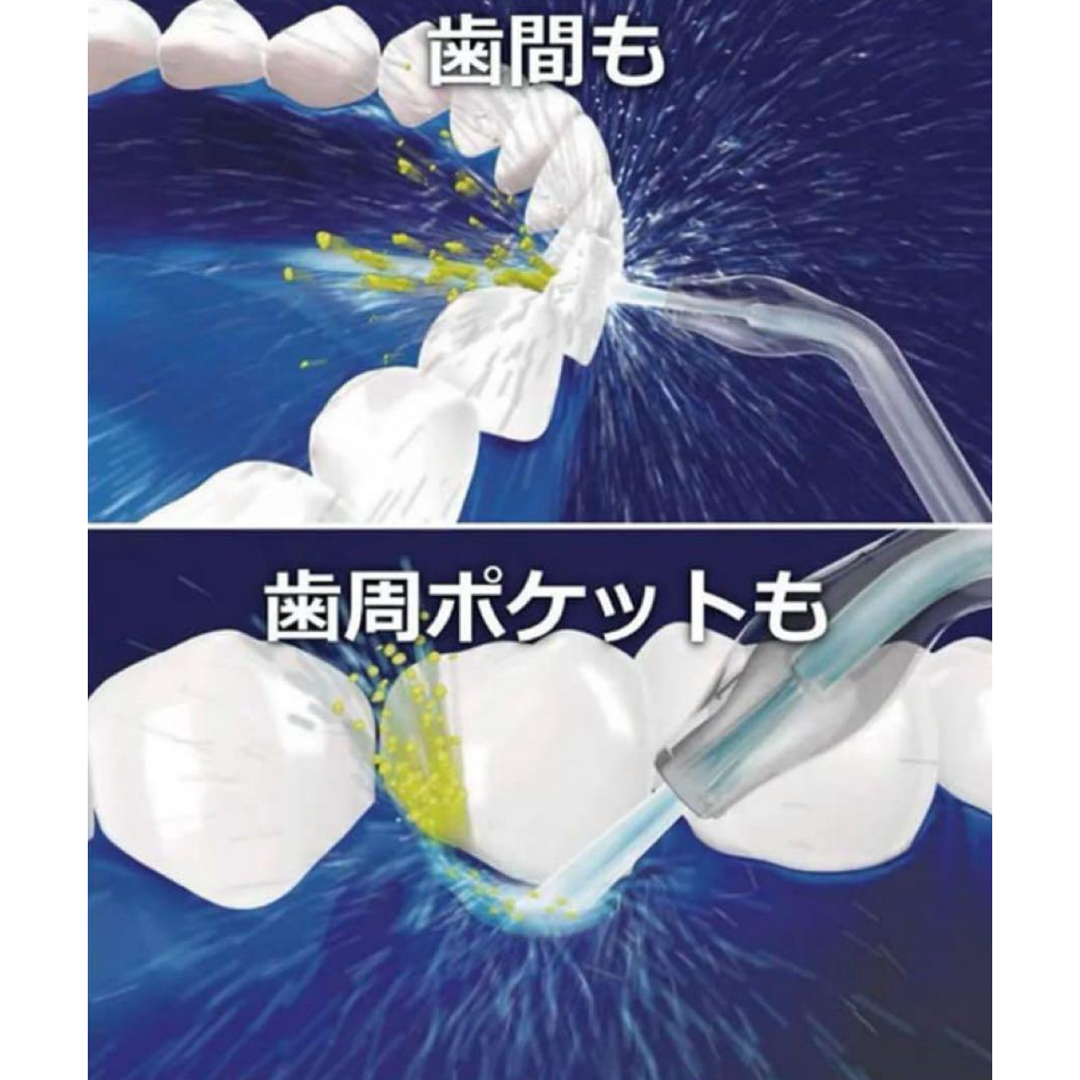 歯間も

歯周ポケットも